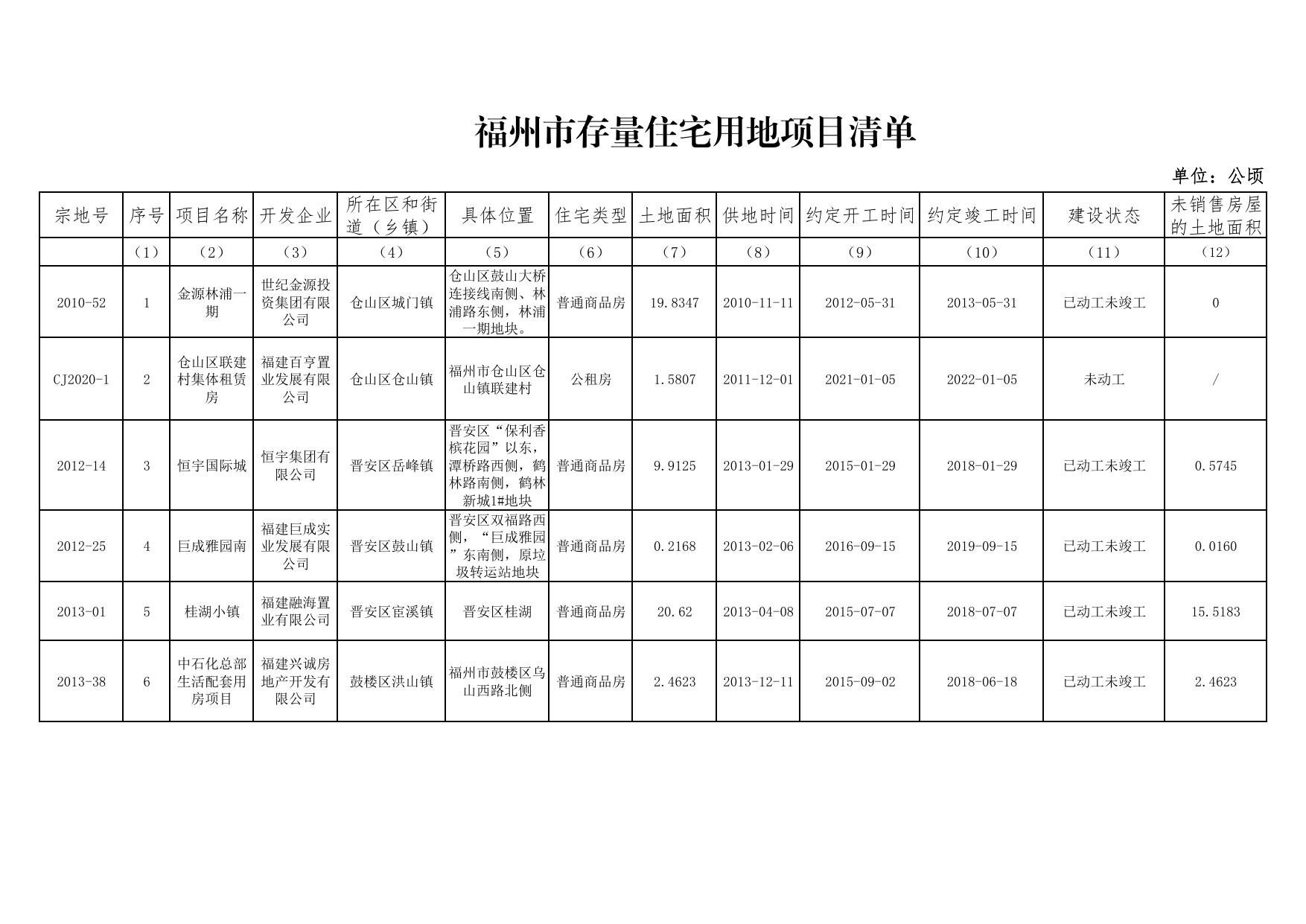 福州市存量住宅用地项目清单

单位：公顷

| 宗地号 | 序号 | 项目名称 | 开发企业 | 所在区和街道（乡镇） | 具体位置 | 住宅类型 | 土地面积 | 供地时间 | 约定开工时间 | 约定竣工时间 | 建设状态 | 未销售房屋的土地面积 |
|---|---|---|---|---|---|---|---|---|---|---|---|---|
| | （1） | （2） | （3） | （4） | （5） | （6） | （7） | （8） | （9） | （10） | （11） | （12） |
| 2010-52 | 1 | 金源林浦一期 | 世纪金源投资集团有限公司 | 仓山区城门镇 | 仓山区鼓山大桥连接线南侧、林浦路东侧，林浦一期地块。 | 普通商品房 | 19.8347 | 2010-11-11 | 2012-05-31 | 2013-05-31 | 已动工未竣工 | 0 |
| CJ2020-1 | 2 | 仓山区联建村集体租赁房 | 福建百亨置业发展有限公司 | 仓山区仓山镇 | 福州市仓山区仓山镇联建村 | 公租房 | 1.5807 | 2011-12-01 | 2021-01-05 | 2022-01-05 | 未动工 | / |
| 2012-14 | 3 | 恒宇国际城 | 恒宇集团有限公司 | 晋安区岳峰镇 | 晋安区“保利香槟花园”以东，潭桥路西侧，鹤林路南侧，鹤林新城1#地块 | 普通商品房 | 9.9125 | 2013-01-29 | 2015-01-29 | 2018-01-29 | 已动工未竣工 | 0.5745 |
| 2012-25 | 4 | 巨成雅园南 | 福建巨成实业发展有限公司 | 晋安区鼓山镇 | 晋安区双福路西侧，“巨成雅园”东南侧，原垃圾转运站地块 | 普通商品房 | 0.2168 | 2013-02-06 | 2016-09-15 | 2019-09-15 | 已动工未竣工 | 0.0160 |
| 2013-01 | 5 | 桂湖小镇 | 福建融海置业有限公司 | 晋安区宦溪镇 | 晋安区桂湖 | 普通商品房 | 20.62 | 2013-04-08 | 2015-07-07 | 2018-07-07 | 已动工未竣工 | 15.5183 |
| 2013-38 | 6 | 中石化总部生活配套用房项目 | 福建兴诚房地产开发有限公司 | 鼓楼区洪山镇 | 福州市鼓楼区乌山西路北侧 | 普通商品房 | 2.4623 | 2013-12-11 | 2015-09-02 | 2018-06-18 | 已动工未竣工 | 2.4623 |